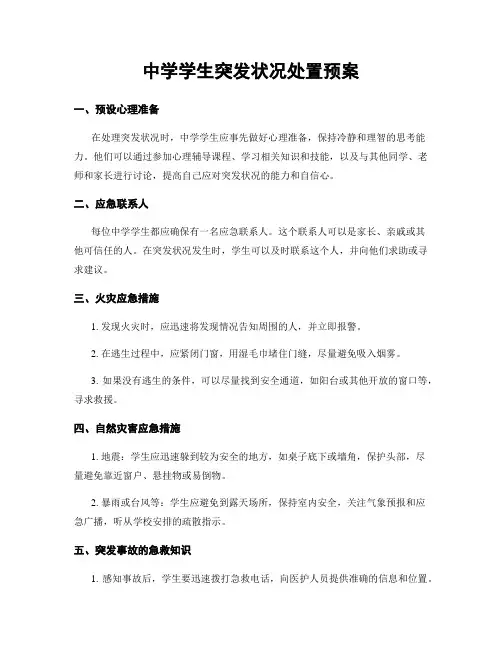 中学学生突发状况处置预案

一、预设心理准备

在处理突发状况时，中学学生应事先做好心理准备，保持冷静和理智的思考能力。他们可以通过参加心理辅导课程、学习相关知识和技能，以及与其他同学、老师和家长进行讨论，提高自己应对突发状况的能力和自信心。

二、应急联系人

每位中学学生都应确保有一名应急联系人。这个联系人可以是家长、亲戚或其他可信任的人。在突发状况发生时，学生可以及时联系这个人，并向他们求助或寻求建议。

三、火灾应急措施

1. 发现火灾时，应迅速将发现情况告知周围的人，并立即报警。

2. 在逃生过程中，应紧闭门窗，用湿毛巾堵住门缝，尽量避免吸入烟雾。

3. 如果没有逃生的条件，可以尽量找到安全通道，如阳台或其他开放的窗口等，寻求救援。

四、自然灾害应急措施

1. 地震：学生应迅速躲到较为安全的地方，如桌子底下或墙角，保护头部，尽量避免靠近窗户、悬挂物或易倒物。

2. 暴雨或台风等：学生应避免到露天场所，保持室内安全，关注气象预报和应急广播，听从学校安排的疏散指示。

五、突发事故的急救知识

1. 感知事故后，学生要迅速拨打急救电话，向医护人员提供准确的信息和位置。